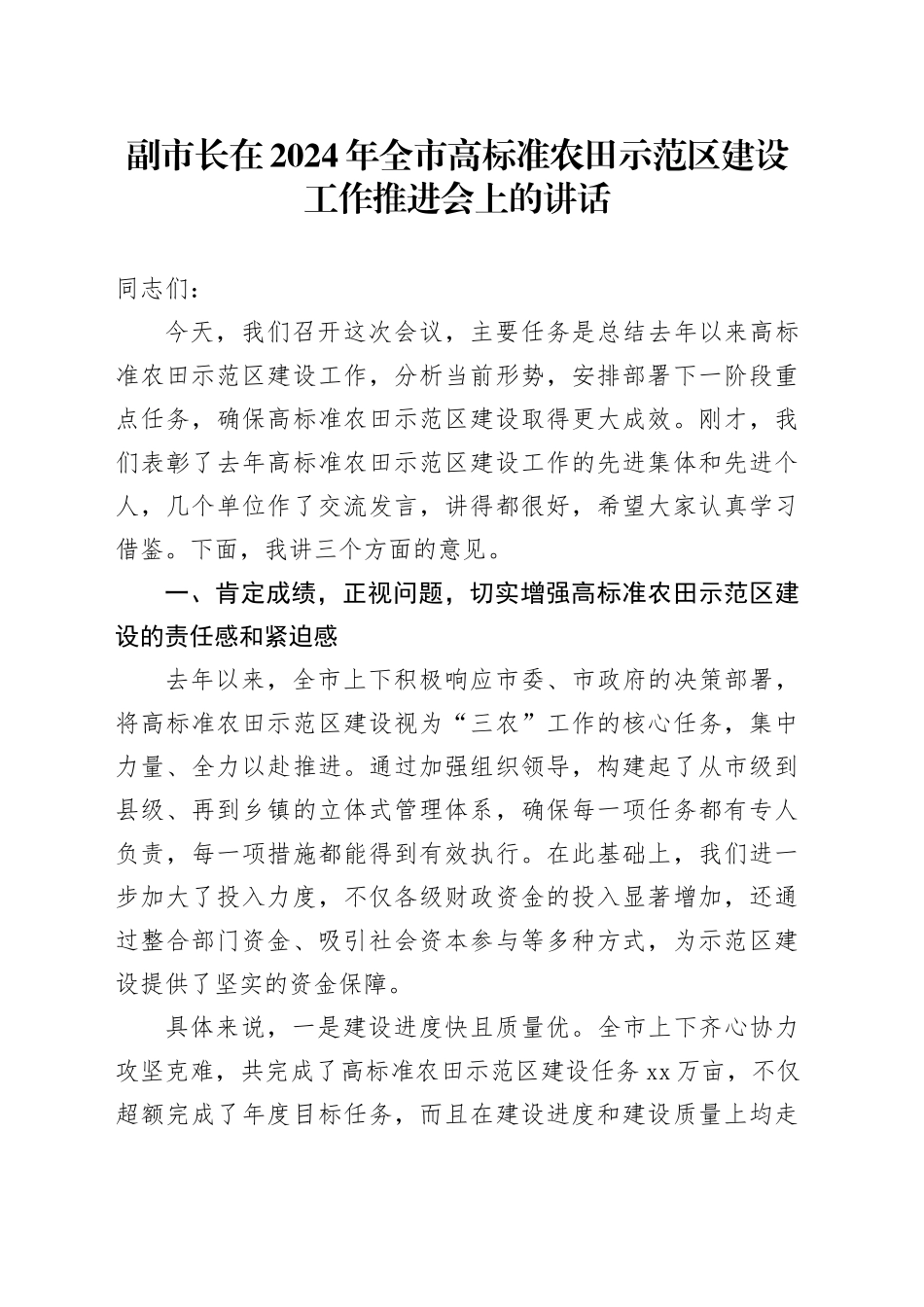 副市长在2024年全市高标准农田示范区建设工作推进会上的讲话

同志们：

今天，我们召开这次会议，主要任务是总结去年以来高标准农田示范区建设工作，分析当前形势，安排部署下一阶段重点任务，确保高标准农田示范区建设取得更大成效。刚才，我们表彰了去年高标准农田示范区建设工作的先进集体和先进个人，几个单位作了交流发言，讲得都很好，希望大家认真学习借鉴。下面，我讲三个方面的意见。

一、肯定成绩，正视问题，切实增强高标准农田示范区建设的责任感和紧迫感

去年以来，全市上下积极响应市委、市政府的决策部署，将高标准农田示范区建设视为“三农”工作的核心任务，集中力量、全力以赴推进。通过加强组织领导，构建起了从市级到县级、再到乡镇的立体式管理体系，确保每一项任务都有专人负责，每一项措施都能得到有效执行。在此基础上，我们进一步加大了投入力度，不仅各级财政资金的投入显著增加，还通过整合部门资金、吸引社会资本参与等多种方式，为示范区建设提供了坚实的资金保障。

具体来说，一是建设进度快且质量优。全市上下齐心协力攻坚克难，共完成了高标准农田示范区建设任务xx万亩，不仅超额完成了年度目标任务，而且在建设进度和建设质量上均走